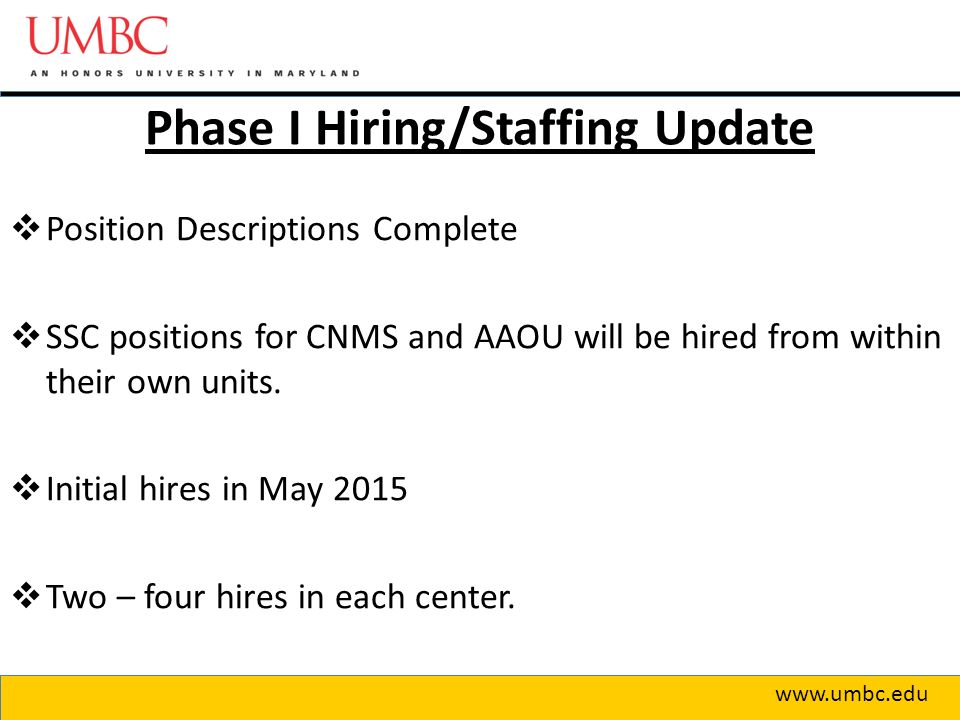 UMBC
AN HONORS UNIVERSITY IN MARYLAND

Phase I Hiring/Staffing Update

❖ Position Descriptions Complete

❖ SSC positions for CNMS and AAOU will be hired from within their own units.

❖ Initial hires in May 2015

❖ Two – four hires in each center.

www.umbc.edu